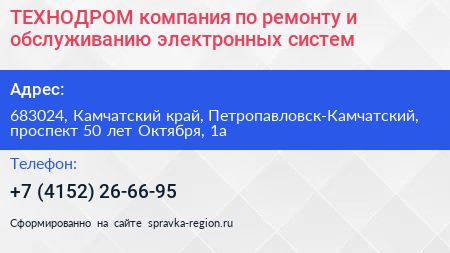 ТЕХНОДРОМ компания по ремонту и обслуживанию электронных систем

Адрес:

683024, Камчатский край, Петропавловск-Камчатский, проспект 50 лет Октября, 1а

Телефон:

+7 (4152) 26-66-95

Сформированно на сайте spravka-region.ru